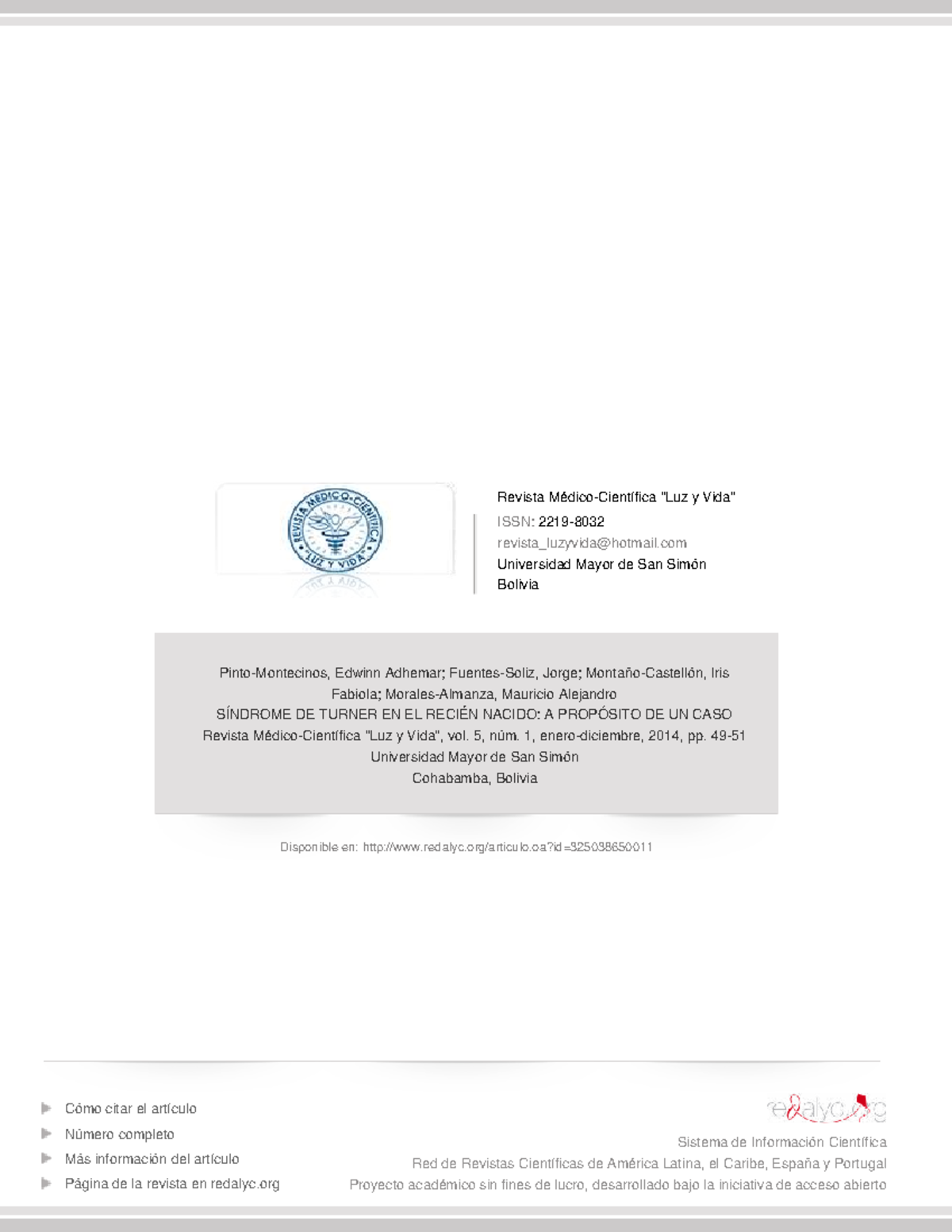 REVISTA MÉDICO-CIENTÍFICA
"LUZ Y VIDA"

Revista Médico-Científica "Luz y Vida"

ISSN: 2219-8032

revista_luzyvida@hotmail.com

Universidad Mayor de San Simón
Bolivia

Pinto-Montecinos, Edwinn Adhemar; Fuentes-Soliz, Jorge; Montaño-Castellón, Iris Fabiola; Morales-Almanza, Mauricio Alejandro
SÍNDROME DE TURNER EN EL RECIÉN NACIDO: A PROPÓSITO DE UN CASO
Revista Médico-Científica "Luz y Vida", vol. 5, núm. 1, enero-diciembre, 2014, pp. 49-51
Universidad Mayor de San Simón
Cohabamba, Bolivia

Disponible en: http://www.redalyc.org/articulo.oa?id=325038650011

Cómo citar el artículo
Número completo
Más información del artículo
Página de la revista en redalyc.org

redalyc.org
Sistema de Información Científica
Red de Revistas Científicas de América Latina, el Caribe, España y Portugal
Proyecto académico sin fines de lucro, desarrollado bajo la iniciativa de acceso abierto